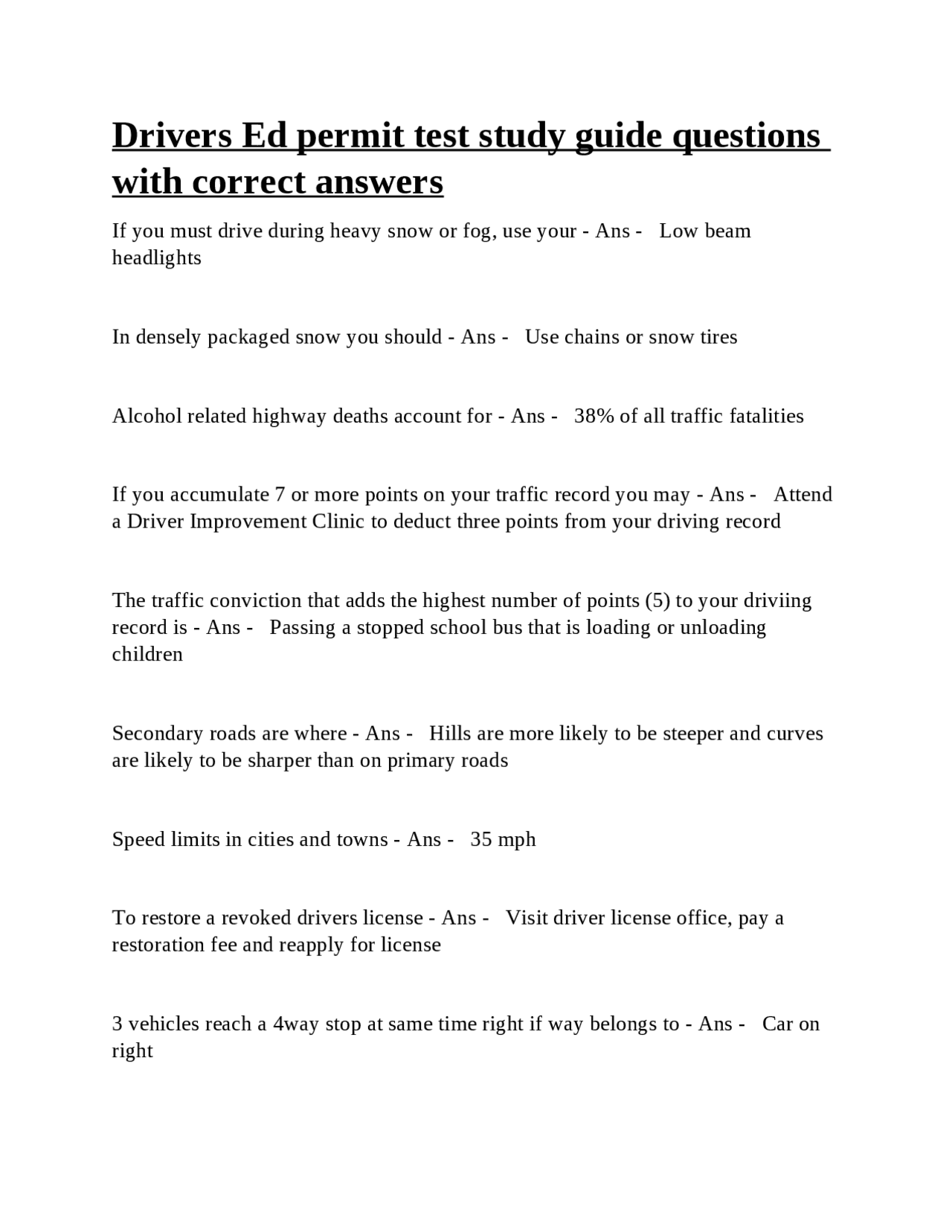 Drivers Ed permit test study guide questions with correct answers

If you must drive during heavy snow or fog, use your - Ans - Low beam headlights

In densely packaged snow you should - Ans - Use chains or snow tires

Alcohol related highway deaths account for - Ans - 38% of all traffic fatalities

If you accumulate 7 or more points on your traffic record you may - Ans - Attend a Driver Improvement Clinic to deduct three points from your driving record

The traffic conviction that adds the highest number of points (5) to your driviing record is - Ans - Passing a stopped school bus that is loading or unloading children

Secondary roads are where - Ans - Hills are more likely to be steeper and curves are likely to be sharper than on primary roads

Speed limits in cities and towns - Ans - 35 mph

To restore a revoked drivers license - Ans - Visit driver license office, pay a restoration fee and reapply for license

3 vehicles reach a 4way stop at same time right if way belongs to - Ans - Car on right